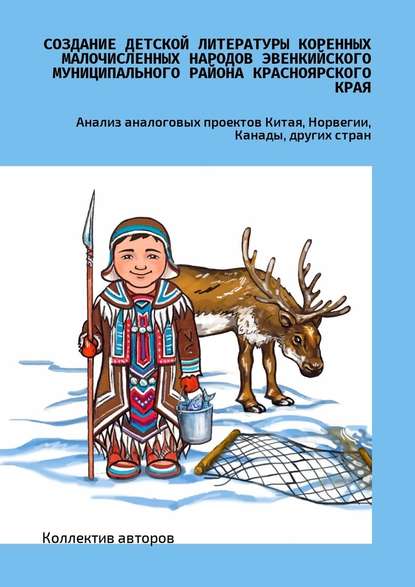 СОЗДАНИЕ ДЕТСКОЙ ЛИТЕРАТУРЫ КОРЕННЫХ МАЛОЧИСЛЕННЫХ НАРОДОВ ЭВЕНКИЙСКОГО МУНИЦИПАЛЬНОГО РАЙОНА КРАСНОЯРСКОГО КРАЯ

Анализ аналоговых проектов Китая, Норвегии, Канады, других стран

Коллектив авторов